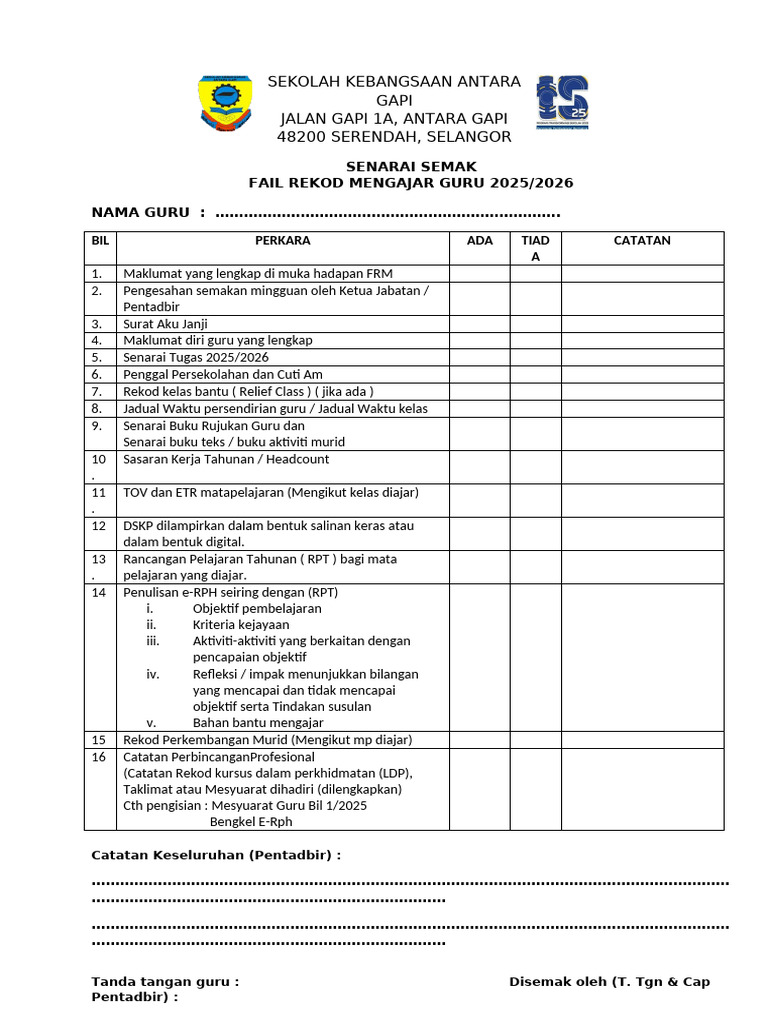 SEKOLAH KEBANGSAAN ANTARA GAPI
JALAN GAPI 1A, ANTARA GAPI
48200 SERENDAH, SELANGOR

SENARAI SEMAK
FAIL REKOD MENGAJAR GURU 2025/2026

NAMA GURU : ____

| BIL | PERKARA | ADA | TIADA | CATATAN |
|---|---|---|---|---|
| 1. | Maklumat yang lengkap di muka hadapan FRM | | | |
| 2. | Pengesahan semakan mingguan oleh Ketua Jabatan / Pentadbir | | | |
| 3. | Surat Aku Janji | | | |
| 4. | Maklumat diri guru yang lengkap | | | |
| 5. | Senarai Tugas 2025/2026 | | | |
| 6. | Penggal Persekolahan dan Cuti Am | | | |
| 7. | Rekod kelas bantu ( Relief Class ) ( jika ada ) | | | |
| 8. | Jadual Waktu persendirian guru / Jadual Waktu kelas | | | |
| 9. | Senarai Buku Rujukan Guru dan Senarai buku teks / buku aktiviti murid | | | |
| 10. | Sasaran Kerja Tahunan / Headcount | | | |
| 11. | TOV dan ETR matapelajaran (Mengikut kelas diajar) | | | |
| 12 | DSKP dilampirkan dalam bentuk salinan keras atau dalam bentuk digital. | | | |
| 13. | Rancangan Pelajaran Tahunan ( RPT ) bagi mata pelajaran yang diajar. | | | |
| 14 | Penulisan e-RPH seiring dengan (RPT) i. Objektif pembelajaran ii. Kriteria kejayaan iii. Aktiviti-aktiviti yang berkaitan dengan pencapaian objektif iv. Refleksi / impak menunjukkan bilangan yang mencapai dan tidak mencapai objektif serta Tindakan susulan v. Bahan bantu mengajar | | | |
| 15 | Rekod Perkembangan Murid (Mengikut mp diajar) | | | |
| 16 | Catatan PerbincanganProfesional (Catatan Rekod kursus dalam perkhidmatan (LDP), Taklimat atau Mesyuarat dihadiri (dilengkapkan) Cth pengisian : Mesyuarat Guru Bil 1/2025 Bengkel E-Rph | | | |

Catatan Keseluruhan (Pentadbir) :

____

____

Tanda tangan guru : Disemak oleh (T. Tgn & Cap Pentadbir) :